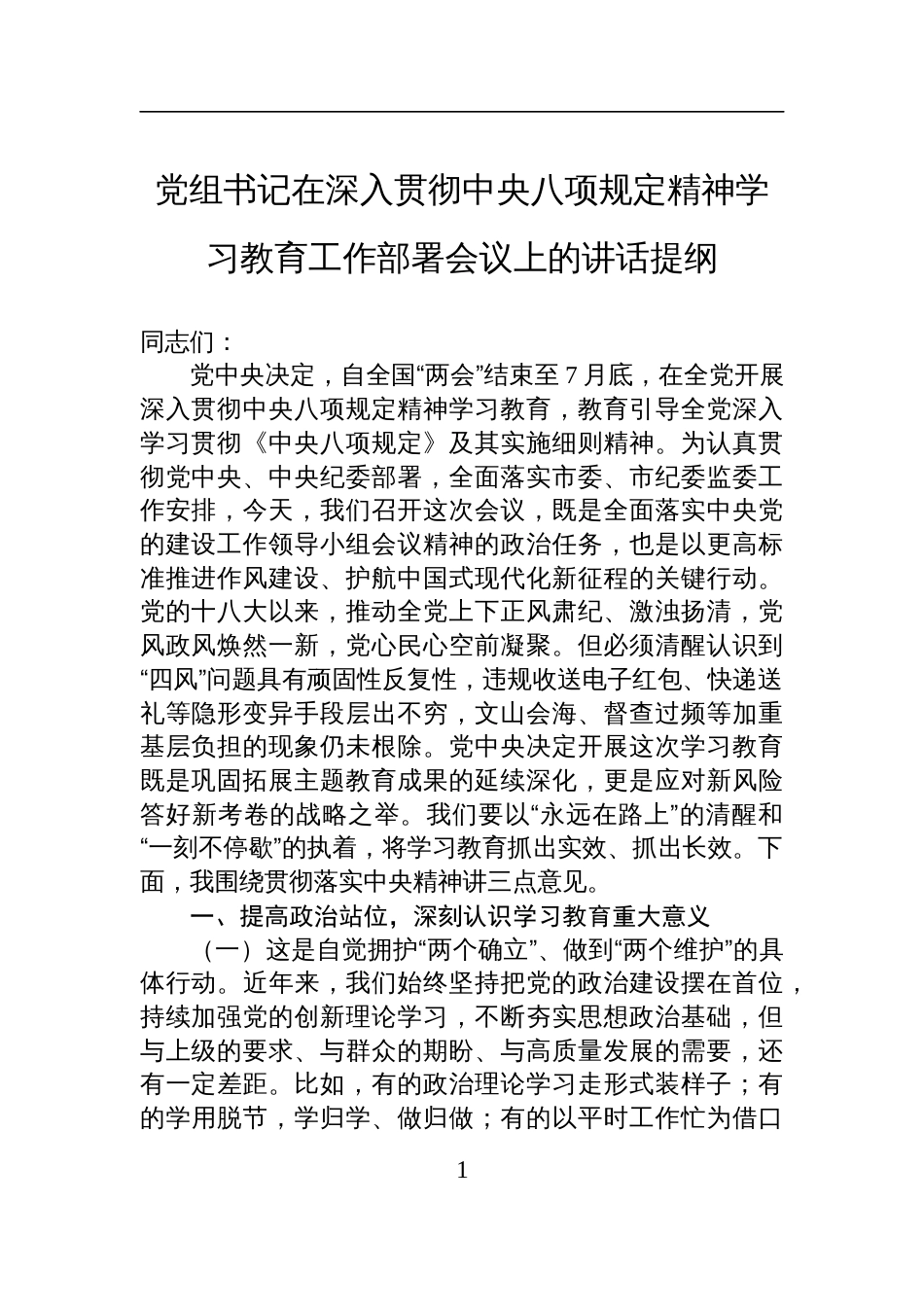 党组书记在深入贯彻中央八项规定精神学习教育工作部署会议上的讲话提纲

同志们：

党中央决定，自全国“两会”结束至7月底，在全党开展深入贯彻中央八项规定精神学习教育，教育引导全党深入学习贯彻《中央八项规定》及其实施细则精神。为认真贯彻党中央、中央纪委部署，全面落实市委、市纪委监委工作安排，今天，我们召开这次会议，既是全面落实中央党的建设工作领导小组会议精神的政治任务，也是以更高标准推进作风建设、护航中国式现代化新征程的关键行动。党的十八大以来，推动全党上下正风肃纪、激浊扬清，党风政风焕然一新，党心民心空前凝聚。但必须清醒认识到“四风”问题具有顽固性反复性，违规收送电子红包、快递送礼等隐形变异手段层出不穷，文山会海、督查过频等加重基层负担的现象仍未根除。党中央决定开展这次学习教育既是巩固拓展主题教育成果的延续深化，更是应对新风险答好新考卷的战略之举。我们要以“永远在路上”的清醒和“一刻不停歇”的执着，将学习教育抓出实效、抓出长效。下面，我围绕贯彻落实中央精神讲三点意见。

一、提高政治站位，深刻认识学习教育重大意义

（一）这是自觉拥护“两个确立”、做到“两个维护”的具体行动。近年来，我们始终坚持把党的政治建设摆在首位，持续加强党的创新理论学习，不断夯实思想政治基础，但与上级的要求、与群众的期盼、与高质量发展的需要，还有一定差距。比如，有的政治理论学习走形式装样子；有的学用脱节，学归学、做归做；有的以平时工作忙为借口

1